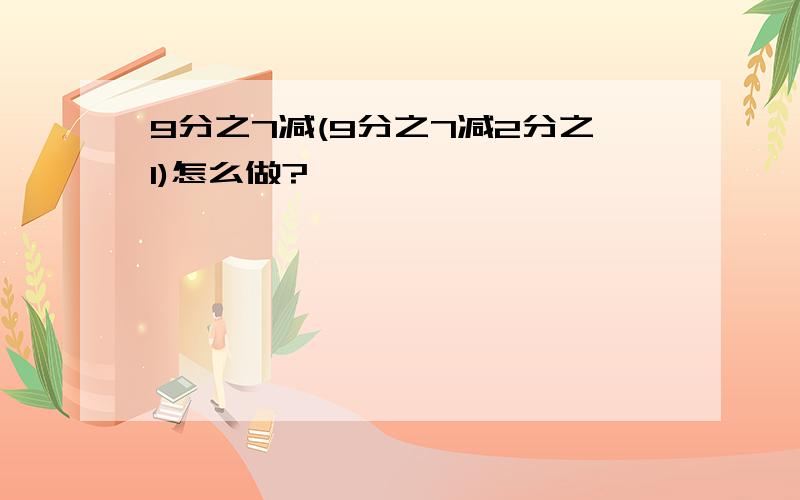 9分之7减(9分之7减2分之1)怎么做?